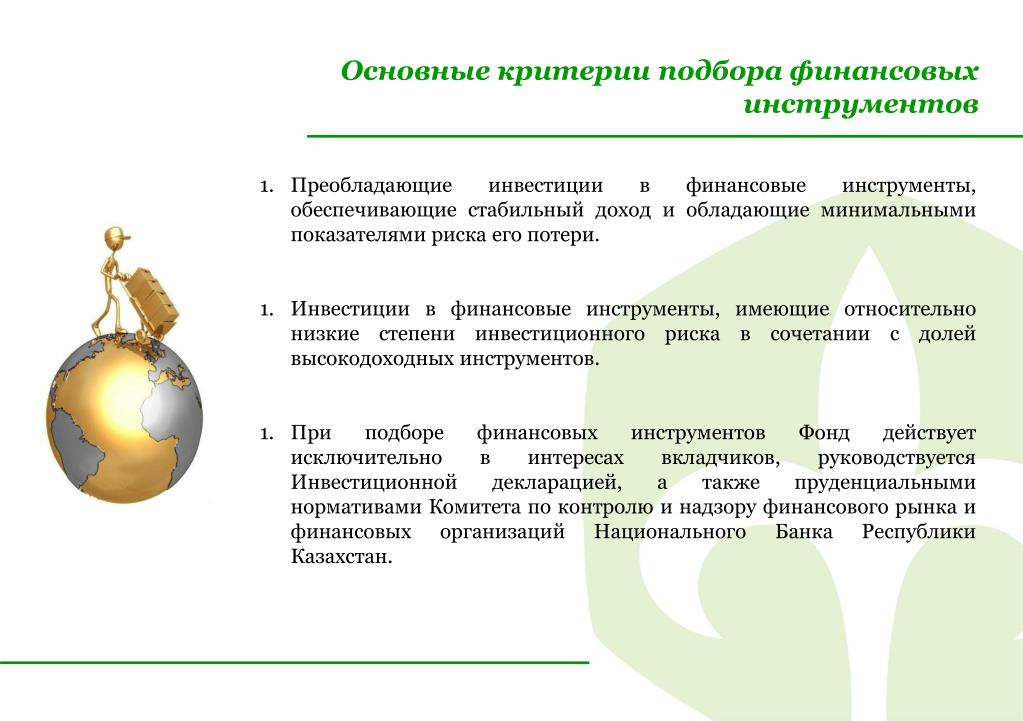 Основные критерии подбора финансовых инструментов

1. Преобладающие инвестиции в финансовые инструменты, обеспечивающие стабильный доход и обладающие минимальными показателями риска его потери.

1. Инвестиции в финансовые инструменты, имеющие относительно низкие степени инвестиционного риска в сочетании с долей высокодоходных инструментов.

1. При подборе финансовых инструментов Фонд действует исключительно в интересах вкладчиков, руководствуется Инвестиционной декларацией, а также пруденциальными нормативами Комитета по контролю и надзору финансового рынка и финансовых организаций Национального Банка Республики Казахстан.